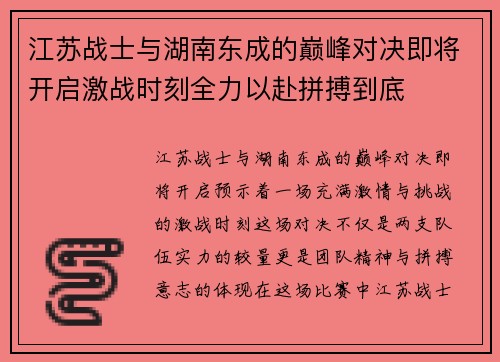 江苏战士与湖南东成的巅峰对决即将开启激战时刻全力以赴拼搏到底

江苏战士与湖南东成的巅峰对决即将开启预示着一场充满激情与挑战的激战时刻这场对决不仅是两支队伍实力的较量更是团队精神与拼搏意志的体现在这场比赛中江苏战士